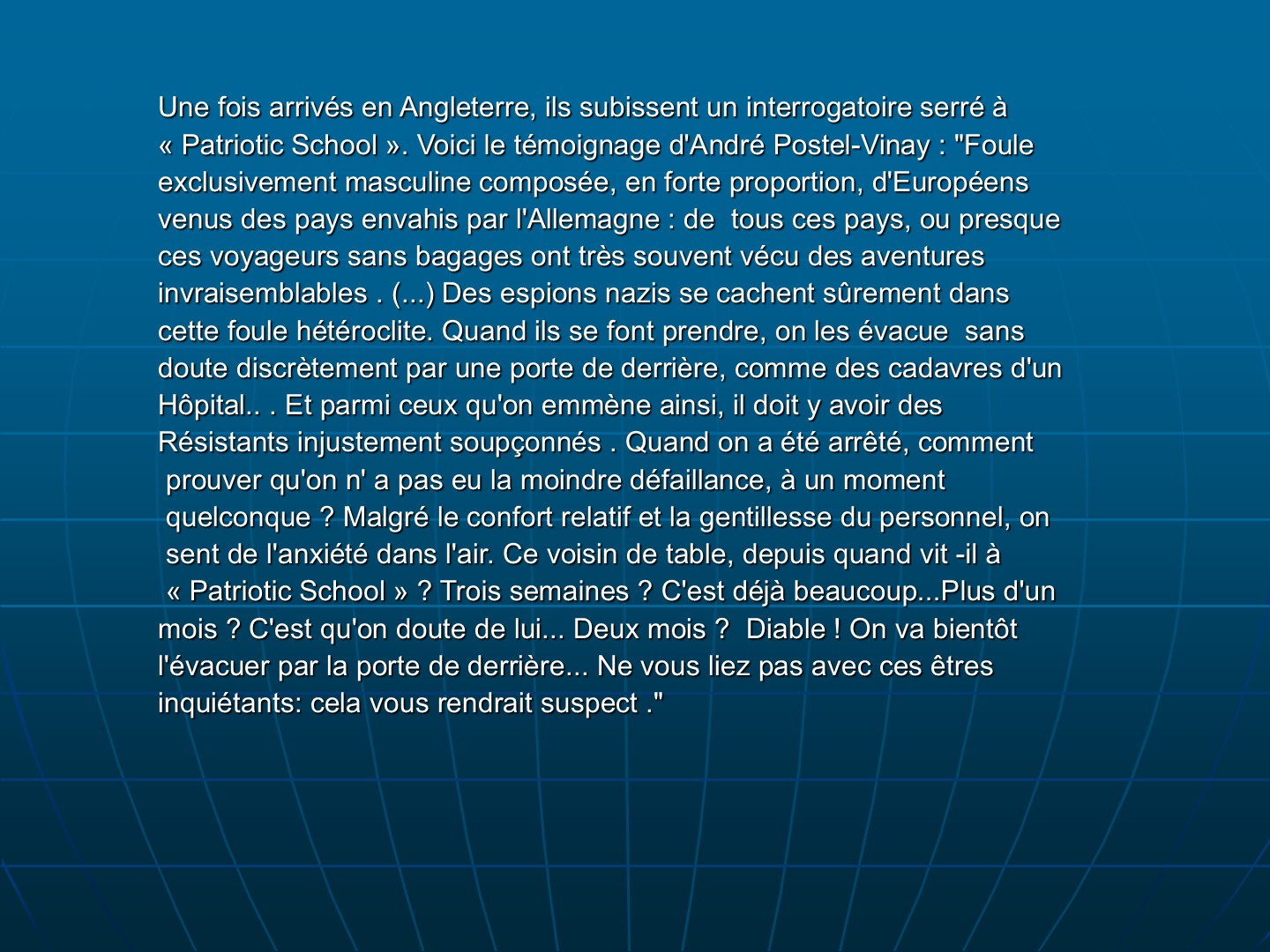 Une fois arrivés en Angleterre, ils subissent un interrogatoire serré à « Patriotic School ». Voici le témoignage d'André Postel-Vinay : "Foule exclusivement masculine composée, en forte proportion, d'Européens venus des pays envahis par l'Allemagne : de tous ces pays, ou presque ces voyageurs sans bagages ont très souvent vécu des aventures invraisemblables . (...) Des espions nazis se cachent sûrement dans cette foule hétéroclite. Quand ils se font prendre, on les évacue sans doute discrètement par une porte de derrière, comme des cadavres d'un Hôpital.. . Et parmi ceux qu'on emmène ainsi, il doit y avoir des Résistants injustement soupçonnés . Quand on a été arrêté, comment prouver qu'on n' a pas eu la moindre défaillance, à un moment quelconque ? Malgré le confort relatif et la gentillesse du personnel, on sent de l'anxiété dans l'air. Ce voisin de table, depuis quand vit -il à « Patriotic School » ? Trois semaines ? C'est déjà beaucoup...Plus d'un mois ? C'est qu'on doute de lui... Deux mois ? Diable ! On va bientôt l'évacuer par la porte de derrière... Ne vous liez pas avec ces êtres inquiétants: cela vous rendrait suspect ."